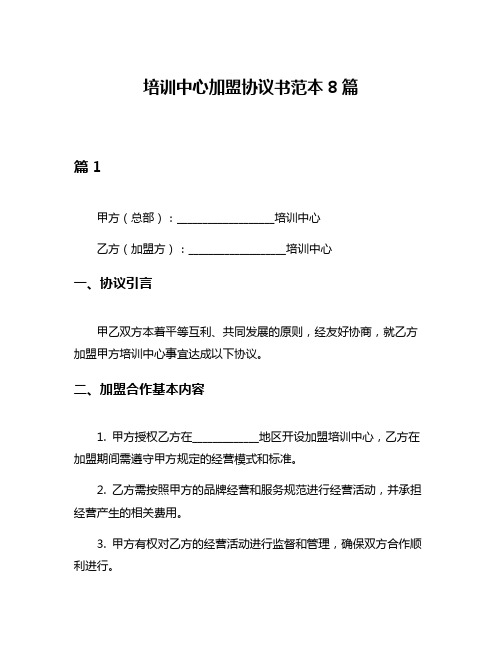 培训中心加盟协议书范本 8 篇

篇 1

甲方（总部）：________________培训中心

乙方（加盟方）：________________培训中心

一、协议引言

甲乙双方本着平等互利、共同发展的原则，经友好协商，就乙方加盟甲方培训中心事宜达成以下协议。

二、加盟合作基本内容

1. 甲方授权乙方在__________地区开设加盟培训中心，乙方在加盟期间需遵守甲方规定的经营模式和标准。

2. 乙方需按照甲方的品牌经营和服务规范进行经营活动，并承担经营产生的相关费用。

3. 甲方有权对乙方的经营活动进行监督和管理，确保双方合作顺利进行。